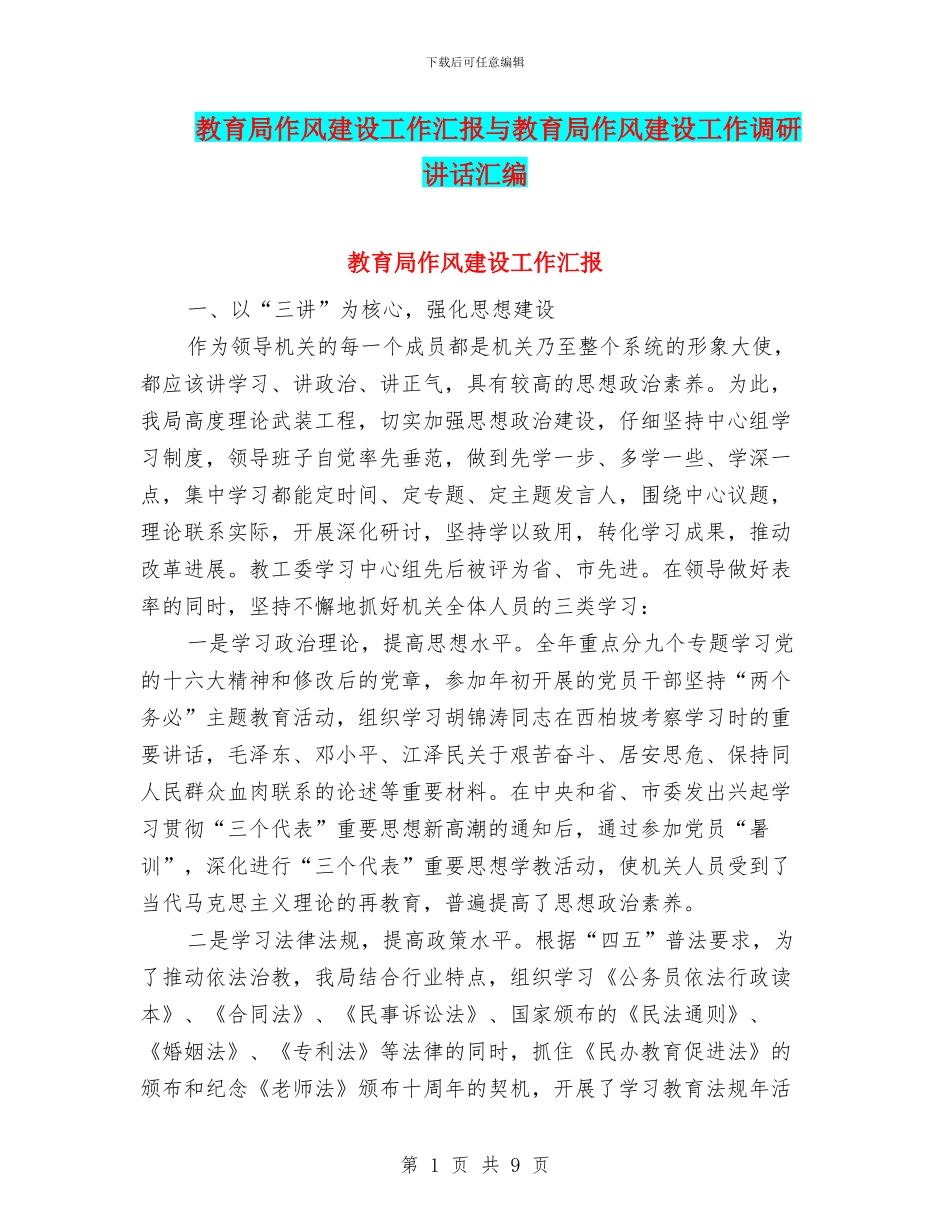 下载后可任意编辑

教育局作风建设工作汇报与教育局作风建设工作调研讲话汇编

教育局作风建设工作汇报

一、以“三讲”为核心，强化思想建设

作为领导机关的每一个成员都是机关乃至整个系统的形象大使，都应该讲学习、讲政治、讲正气，具有较高的思想政治素养。为此，我局高度理论武装工程，切实加强思想政治建设，仔细坚持中心组学习制度，领导班子自觉率先垂范，做到先学一步、多学一些、学深一点，集中学习都能定时间、定专题、定主题发言人，围绕中心议题，理论联系实际，开展深化研讨，坚持学以致用，转化学习成果，推动改革进展。教工委学习中心组先后被评为省、市先进。在领导做好表率的同时，坚持不懈地抓好机关全体人员的三类学习：

一是学习政治理论，提高思想水平。全年重点分九个专题学习党的十六大精神和修改后的党章，参加年初开展的党员干部坚持“两个务必”主题教育活动，组织学习胡锦涛同志在西柏坡考察学习时的重要讲话，毛泽东、邓小平、江泽民关于艰苦奋斗、居安思危、保持同人民群众血肉联系的论述等重要材料。在中央和省、市委发出兴起学习贯彻“三个代表”重要思想新高潮的通知后，通过参加党员“暑训”，深化进行“三个代表”重要思想学教活动，使机关人员受到了当代马克思主义理论的再教育，普遍提高了思想政治素养。

二是学习法律法规，提高政策水平。根据“四五”普法要求，为了推动依法治教，我局结合行业特点，组织学习《公务员依法行政读本》、《合同法》、《民事诉讼法》、国家颁布的《民法通则》、《婚姻法》、《专利法》等法律的同时，抓住《民办教育促进法》的颁布和纪念《老师法》颁布十周年的契机，开展了学习教育法规年活

第 1 页 共 9 页